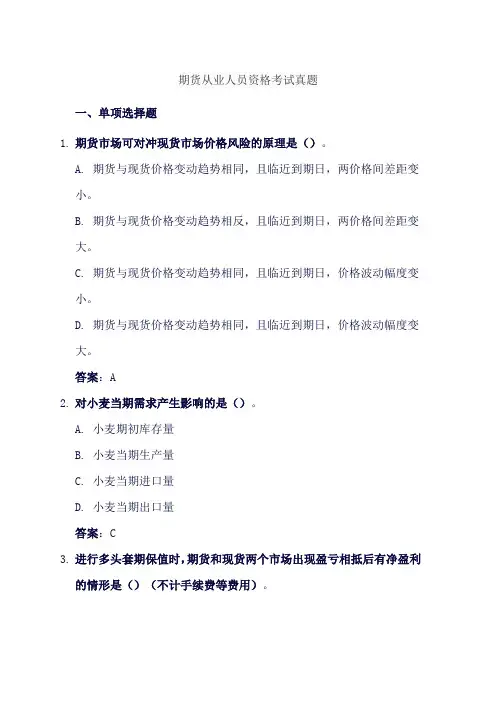 期货从业人员资格考试真题

一、单项选择题

1. 期货市场可对冲现货市场价格风险的原理是（）。

A. 期货与现货价格变动趋势相同，且临近到期日，两价格间差距变小。

B. 期货与现货价格变动趋势相反，且临近到期日，两价格间差距变大。

C. 期货与现货价格变动趋势相同，且临近到期日，价格波动幅度变小。

D. 期货与现货价格变动趋势相同，且临近到期日，价格波动幅度变大。

答案：A

2. 对小麦当期需求产生影响的是（）。

A. 小麦期初库存量

B. 小麦当期生产量

C. 小麦当期进口量

D. 小麦当期出口量

答案：C

3. 进行多头套期保值时，期货和现货两个市场出现盈亏相抵后有净盈利的情形是（）（不计手续费等费用）。